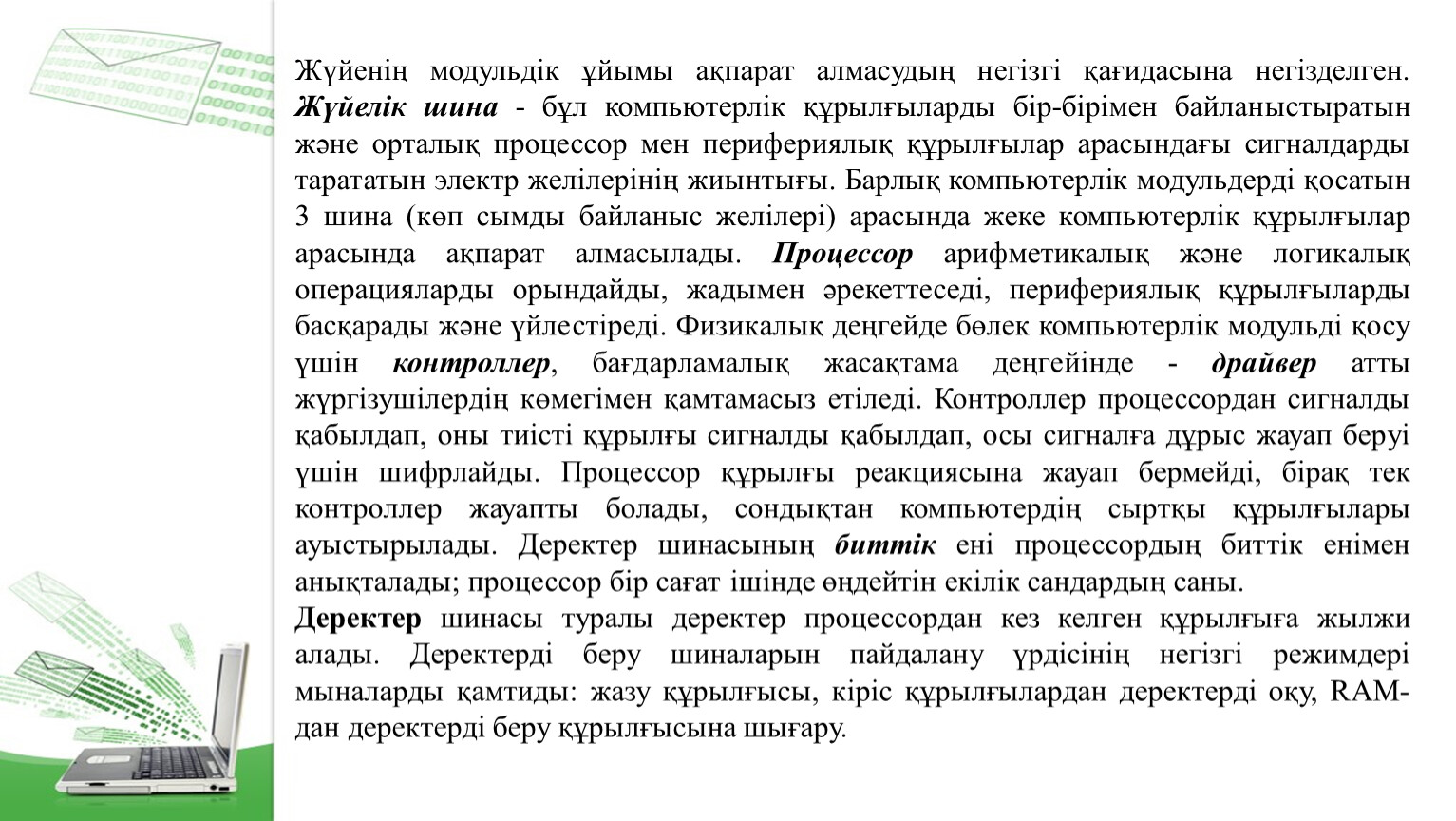 Жүйенің модульдік ұйымы ақпарат алмасудың негізгі қағидасына негізделген. Жүйелік шина - бұл компьютерлік құрылғыларды бір-бірімен байланыстыратын және орталық процессор мен перифериялық құрылғылар арасындағы сигналдарды тарататын электр желілерінің жиынтығы. Барлық компьютерлік модульдерді қосатын 3 шина (көп сымды байланыс желілері) арасында жеке компьютерлік құрылғылар арасында ақпарат алмасылады. Процессор арифметикалық және логикалық операцияларды орындайды, жадымен әрекеттеседі, перифериялық құрылғыларды басқарады және үйлестіреді. Физикалық деңгейде бөлек компьютерлік модульді қосу үшін контроллер, бағдарламалық жасақтама деңгейінде - драйвер атты жүргізушілердің көмегімен қамтамасыз етіледі. Контроллер процессордан сигналды қабылдап, оны тиісті құрылғы сигналды қабылдап, осы сигналға дұрыс жауап беруі үшін шифрлайды. Процессор құрылғы реакциясына жауап бермейді, бірақ тек контроллер жауапты болады, сондықтан компьютердің сыртқы құрылғылары ауыстырылады. Деректер шинасының биттік ені процессордың биттік енімен анықталады; процессор бір сағат ішінде өңдейтін екілік сандардың саны.
Деректер шинасы туралы деректер процессордан кез келген құрылғыға жылжи алады. Деректерді беру шиналарын пайдалану үрдісінің негізгі режимдері мыналарды қамтиды: жазу құрылғысы, кіріс құрылғылардан деректерді оқу, RAM-дан деректерді беру құрылғысына шығару.